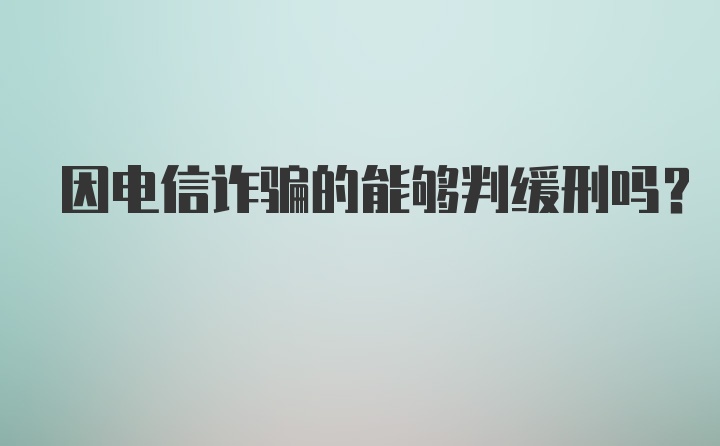 因电信诈骗的能够判缓刑吗？